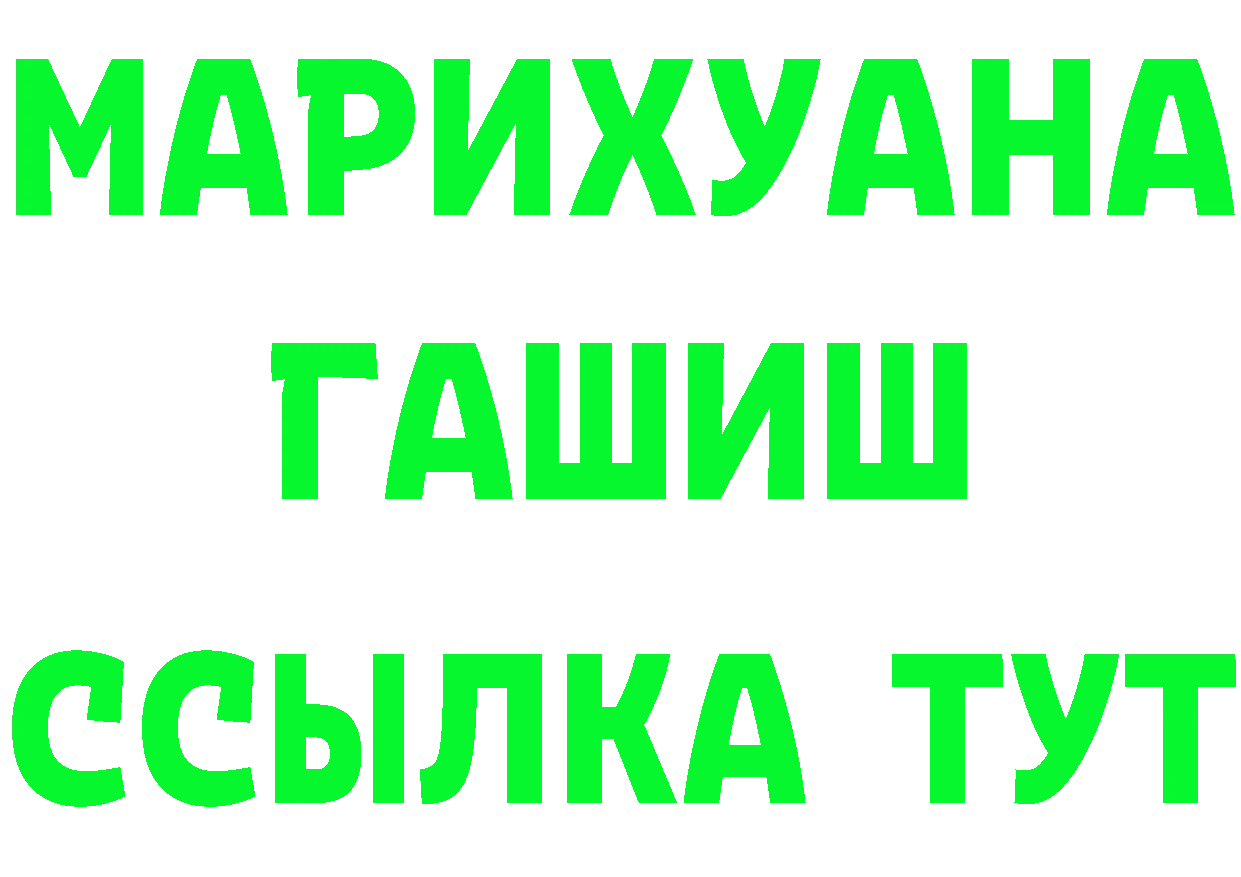 МАРИХУАНА
ГАШИШ
ССЫЛКА ТУТ